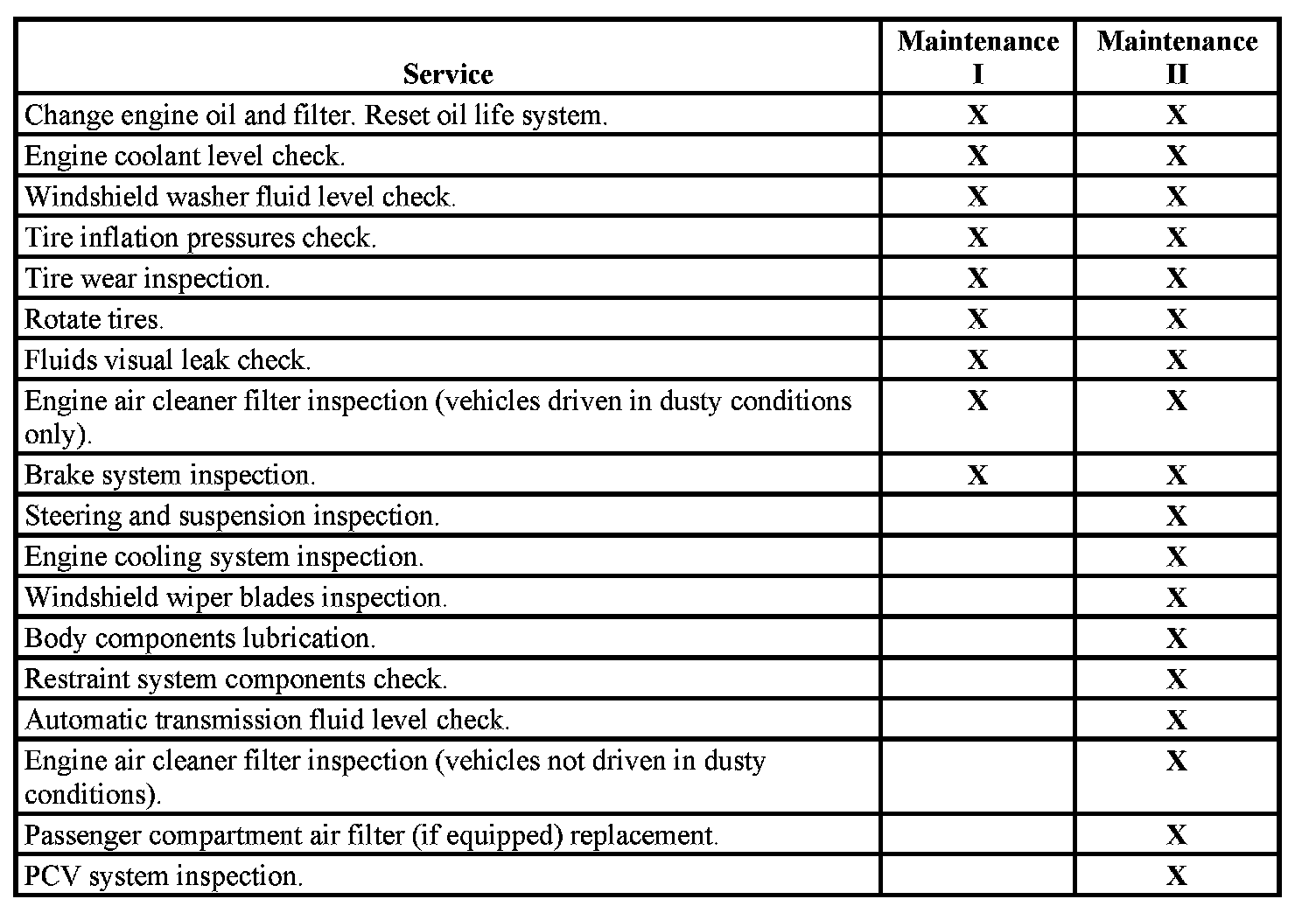 | Service | Maintenance I | Maintenance II |
|---|---|---|
| Change engine oil and filter. Reset oil life system. | X | X |
| Engine coolant level check. | X | X |
| Windshield washer fluid level check. | X | X |
| Tire inflation pressures check. | X | X |
| Tire wear inspection. | X | X |
| Rotate tires. | X | X |
| Fluids visual leak check. | X | X |
| Engine air cleaner filter inspection (vehicles driven in dusty conditions only). | X | X |
| Brake system inspection. | X | X |
| Steering and suspension inspection. | | X |
| Engine cooling system inspection. | | X |
| Windshield wiper blades inspection. | | X |
| Body components lubrication. | | X |
| Restraint system components check. | | X |
| Automatic transmission fluid level check. | | X |
| Engine air cleaner filter inspection (vehicles not driven in dusty conditions). | | X |
| Passenger compartment air filter (if equipped) replacement. | | X |
| PCV system inspection. | | X |